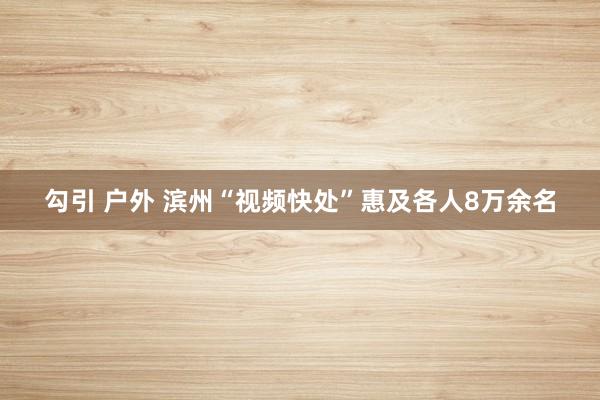 勾引 户外 滨州“视频快处”惠及各人8万余名